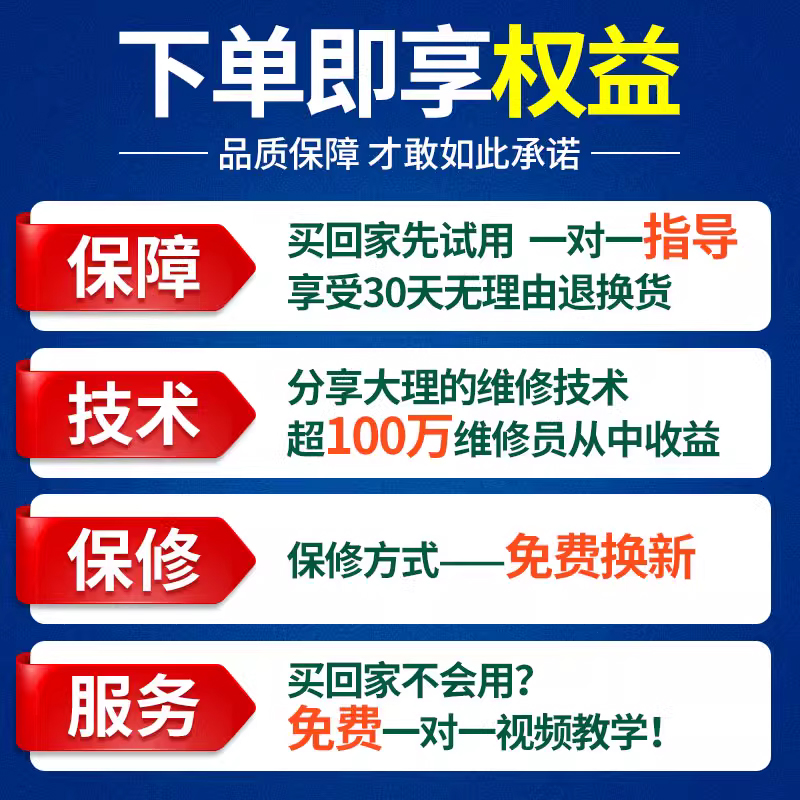 下单即享权益

品质保障 才敢如此承诺

保障

买回家先试用 一对一指导
享受30天无理由退换货

技术

分享大理的维修技术
超100万维修员从中收益

保修

保修方式——免费换新

服务

买回家不会用？
免费一对一视频教学！